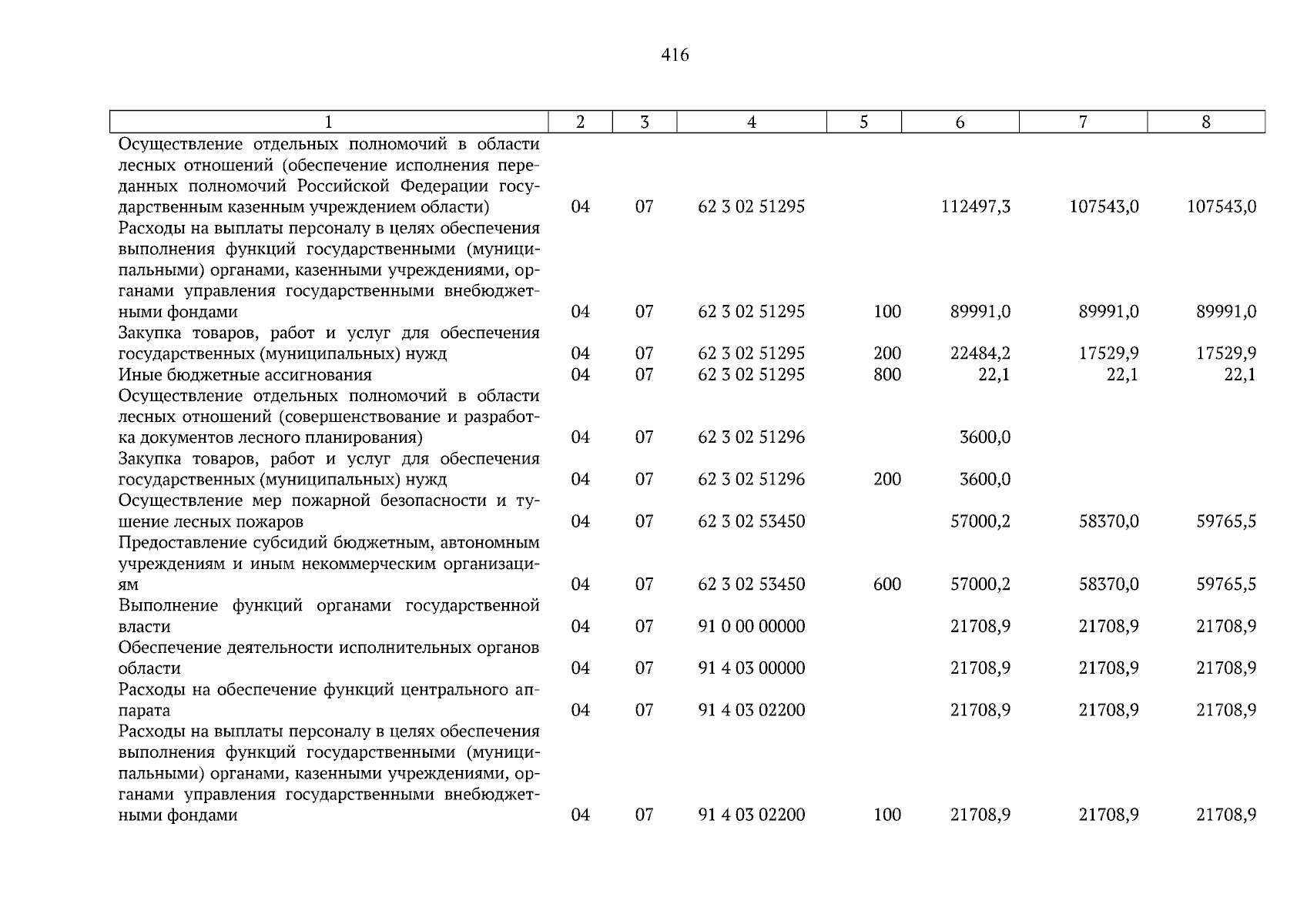 416

| 1 | 2 | 3 | 4 | 5 | 6 | 7 | 8 |
|---|---|---|---|---|---|---|---|
| Осуществление отдельных полномочий в области лесных отношений (обеспечение исполнения переданных полномочий Российской Федерации государственным казенным учреждением области) | 04 | 07 | 62 3 02 51295 | | 112497,3 | 107543,0 | 107543,0 |
| Расходы на выплаты персоналу в целях обеспечения выполнения функций государственными (муниципальными) органами, казенными учреждениями, органами управления государственными внебюджетными фондами | 04 | 07 | 62 3 02 51295 | 100 | 89991,0 | 89991,0 | 89991,0 |
| Закупка товаров, работ и услуг для обеспечения государственных (муниципальных) нужд | 04 | 07 | 62 3 02 51295 | 200 | 22484,2 | 17529,9 | 17529,9 |
| Иные бюджетные ассигнования | 04 | 07 | 62 3 02 51295 | 800 | 22,1 | 22,1 | 22,1 |
| Осуществление отдельных полномочий в области лесных отношений (совершенствование и разработка документов лесного планирования) | 04 | 07 | 62 3 02 51296 | | 3600,0 | | |
| Закупка товаров, работ и услуг для обеспечения государственных (муниципальных) нужд | 04 | 07 | 62 3 02 51296 | 200 | 3600,0 | | |
| Осуществление мер пожарной безопасности и тушение лесных пожаров | 04 | 07 | 62 3 02 53450 | | 57000,2 | 58370,0 | 59765,5 |
| Предоставление субсидий бюджетным, автономным учреждениям и иным некоммерческим организациям | 04 | 07 | 62 3 02 53450 | 600 | 57000,2 | 58370,0 | 59765,5 |
| Выполнение функций органами государственной власти | 04 | 07 | 91 0 00 00000 | | 21708,9 | 21708,9 | 21708,9 |
| Обеспечение деятельности исполнительных органов области | 04 | 07 | 91 4 03 00000 | | 21708,9 | 21708,9 | 21708,9 |
| Расходы на обеспечение функций центрального аппарата | 04 | 07 | 91 4 03 02200 | | 21708,9 | 21708,9 | 21708,9 |
| Расходы на выплаты персоналу в целях обеспечения выполнения функций государственными (муниципальными) органами, казенными учреждениями, органами управления государственными внебюджетными фондами | 04 | 07 | 91 4 03 02200 | 100 | 21708,9 | 21708,9 | 21708,9 |